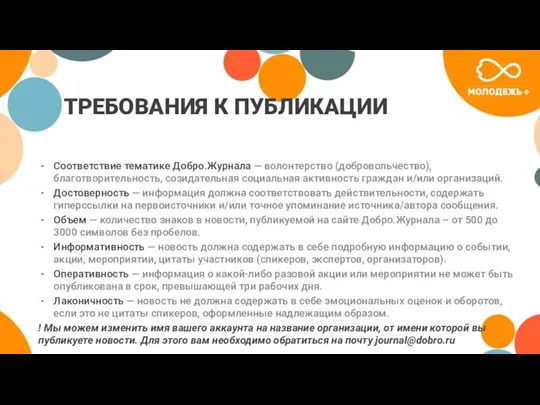 МОЛОДЕЖЬ +

ТРЕБОВАНИЯ К ПУБЛИКАЦИИ

- Соответствие тематике Добро.Журнала — волонтерство (добровольчество), благотворительность, созидательная социальная активность граждан и/или организаций.
- Достоверность — информация должна соответствовать действительности, содержать гиперссылки на первоисточники и/или точное упоминание источника/автора сообщения.
- Объем — количество знаков в новости, публикуемой на сайте Добро.Журнала – от 500 до 3000 символов без пробелов.
- Информативность — новость должна содержать в себе подробную информацию о событии, акции, мероприятии, цитаты участников (спикеров, экспертов, организаторов).
- Оперативность — информация о какой-либо разовой акции или мероприятии не может быть опубликована в срок, превышающей три рабочих дня.
- Лаконичность — новость не должна содержать в себе эмоциональных оценок и оборотов, если это не цитаты спикеров, оформленные надлежащим образом.

! Мы можем изменить имя вашего аккаунта на название организации, от имени которой вы публикуете новости. Для этого вам необходимо обратиться на почту journal@dobro.ru